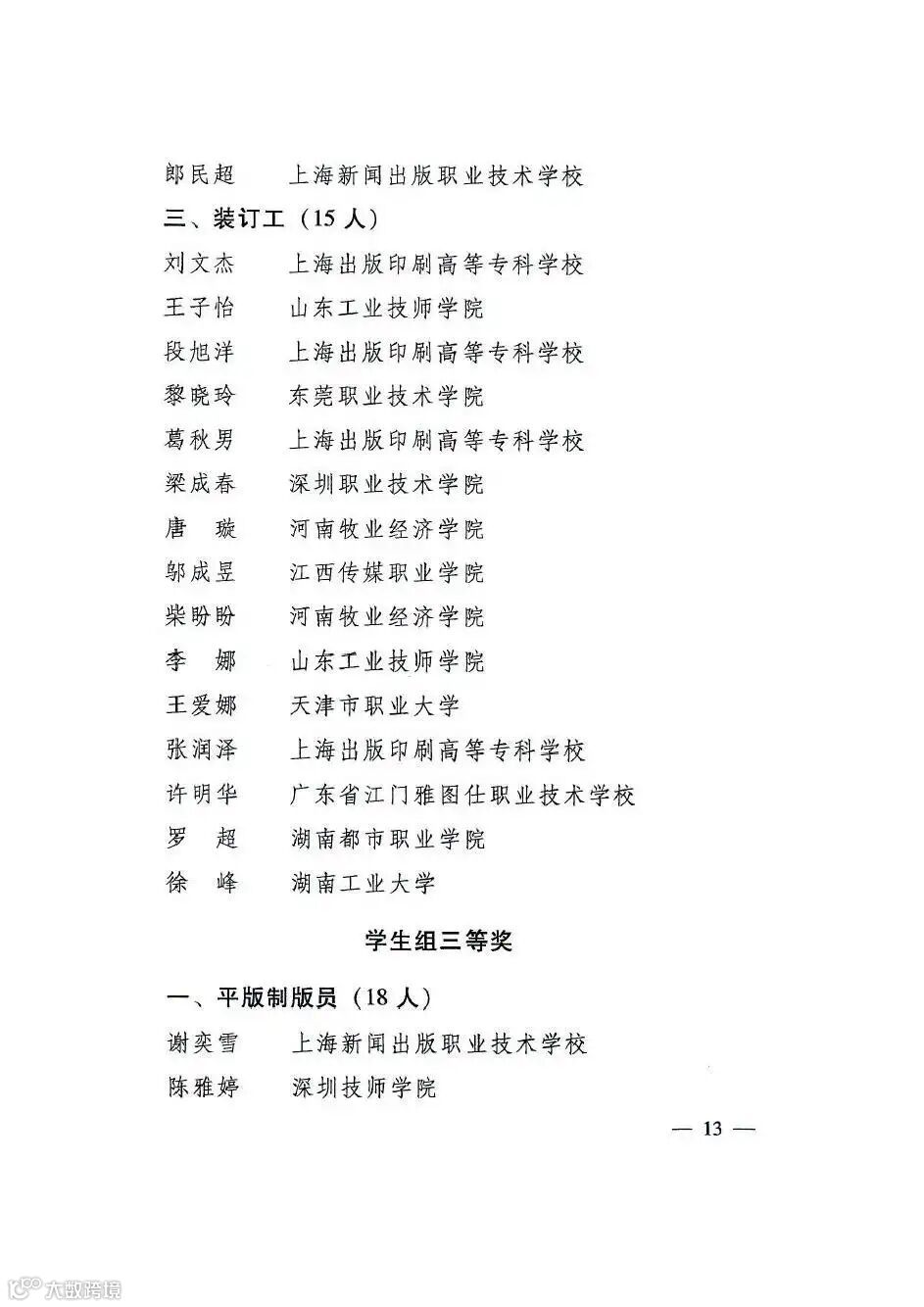 郎民超　上海新闻出版职业技术学校

三、装订工（15 人）

刘文杰　上海出版印刷高等专科学校
王子怡　山东工业技师学院
段旭洋　上海出版印刷高等专科学校
黎晓玲　东莞职业技术学院
葛秋男　上海出版印刷高等专科学校
梁成春　深圳职业技术学院
唐　璇　河南牧业经济学院
邬成昱　江西传媒职业学院
柴盼盼　河南牧业经济学院
李　娜　山东工业技师学院
王爱娜　天津市职业大学
张润泽　上海出版印刷高等专科学校
许明华　广东省江门雅图仕职业技术学校
罗　超　湖南都市职业学院
徐　峰　湖南工业大学

学生组三等奖

一、平版制版员（18 人）

谢奕雪　上海新闻出版职业技术学校
陈雅婷　深圳技师学院

— 13 —

大数跨境